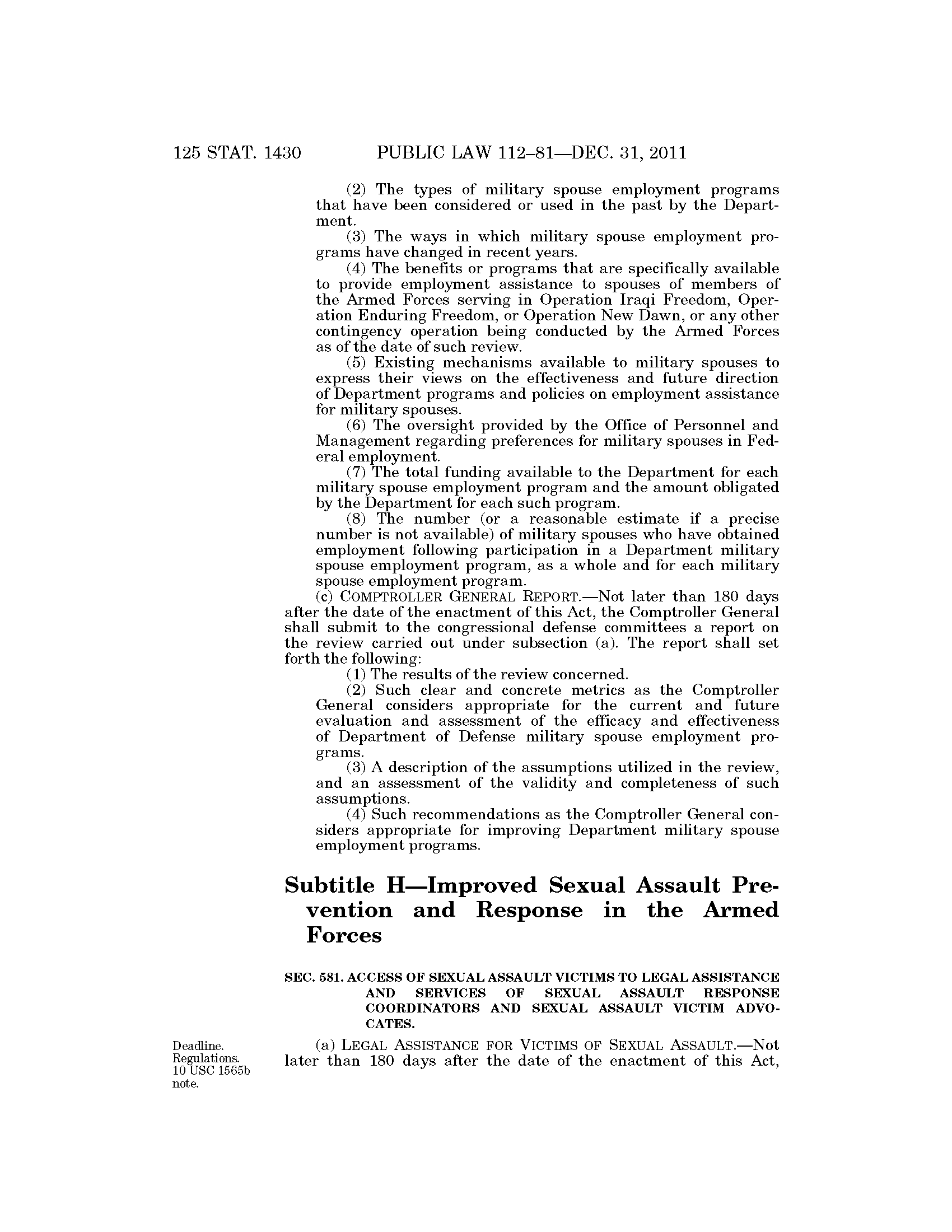 125 STAT. 1430 PUBLIC LAW 112–81—DEC. 31, 2011

(2) The types of military spouse employment programs that have been considered or used in the past by the Department.

(3) The ways in which military spouse employment programs have changed in recent years.

(4) The benefits or programs that are specifically available to provide employment assistance to spouses of members of the Armed Forces serving in Operation Iraqi Freedom, Operation Enduring Freedom, or Operation New Dawn, or any other contingency operation being conducted by the Armed Forces as of the date of such review.

(5) Existing mechanisms available to military spouses to express their views on the effectiveness and future direction of Department programs and policies on employment assistance for military spouses.

(6) The oversight provided by the Office of Personnel and Management regarding preferences for military spouses in Federal employment.

(7) The total funding available to the Department for each military spouse employment program and the amount obligated by the Department for each such program.

(8) The number (or a reasonable estimate if a precise number is not available) of military spouses who have obtained employment following participation in a Department military spouse employment program, as a whole and for each military spouse employment program.

(c) COMPTROLLER GENERAL REPORT.—Not later than 180 days after the date of the enactment of this Act, the Comptroller General shall submit to the congressional defense committees a report on the review carried out under subsection (a). The report shall set forth the following:

(1) The results of the review concerned.

(2) Such clear and concrete metrics as the Comptroller General considers appropriate for the current and future evaluation and assessment of the efficacy and effectiveness of Department of Defense military spouse employment programs.

(3) A description of the assumptions utilized in the review, and an assessment of the validity and completeness of such assumptions.

(4) Such recommendations as the Comptroller General considers appropriate for improving Department military spouse employment programs.

Subtitle H—Improved Sexual Assault Prevention and Response in the Armed Forces

SEC. 581. ACCESS OF SEXUAL ASSAULT VICTIMS TO LEGAL ASSISTANCE AND SERVICES OF SEXUAL ASSAULT RESPONSE COORDINATORS AND SEXUAL ASSAULT VICTIM ADVOCATES.

Deadline. Regulations. 10 USC 1565b note.

(a) LEGAL ASSISTANCE FOR VICTIMS OF SEXUAL ASSAULT.—Not later than 180 days after the date of the enactment of this Act,